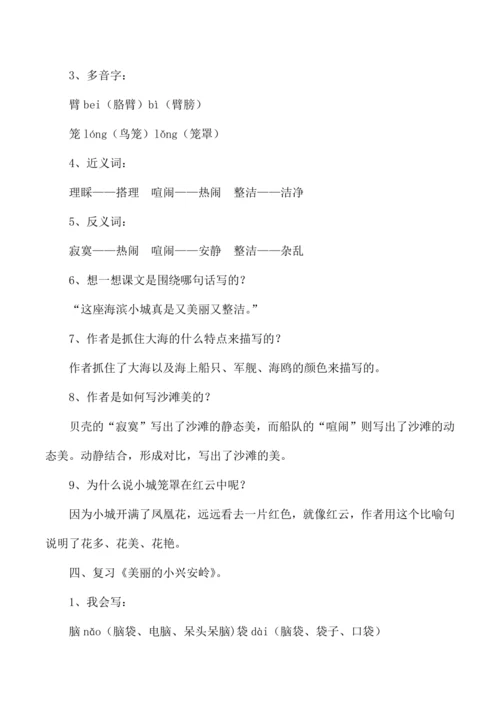 3、多音字：

臂 bei（胳臂）bì（臂膀）

笼 lóng（鸟笼）lǒng（笼罩）

4、近义词：

理睬——搭理　喧闹——热闹　整洁——洁净

5、反义词：

寂寞——热闹　喧闹——安静　整洁——杂乱

6、想一想课文是围绕哪句话写的？

“这座海滨小城真是又美丽又整洁。”

7、作者是抓住大海的什么特点来描写的？

作者抓住了大海以及海上船只、军舰、海鸥的颜色来描写的。

8、作者是如何写沙滩美的？

贝壳的“寂寞”写出了沙滩的静态美，而船队的“喧闹”则写出了沙滩的动态美。动静结合，形成对比，写出了沙滩的美。

9、为什么说小城笼罩在红云中呢？

因为小城开满了凤凰花，远远看去一片红色，就像红云，作者用这个比喻句说明了花多、花美、花艳。

四、复习《美丽的小兴安岭》。

1、我会写：

脑 nǎo（脑袋、电脑、呆头呆脑）袋 dài（脑袋、袋子、口袋）